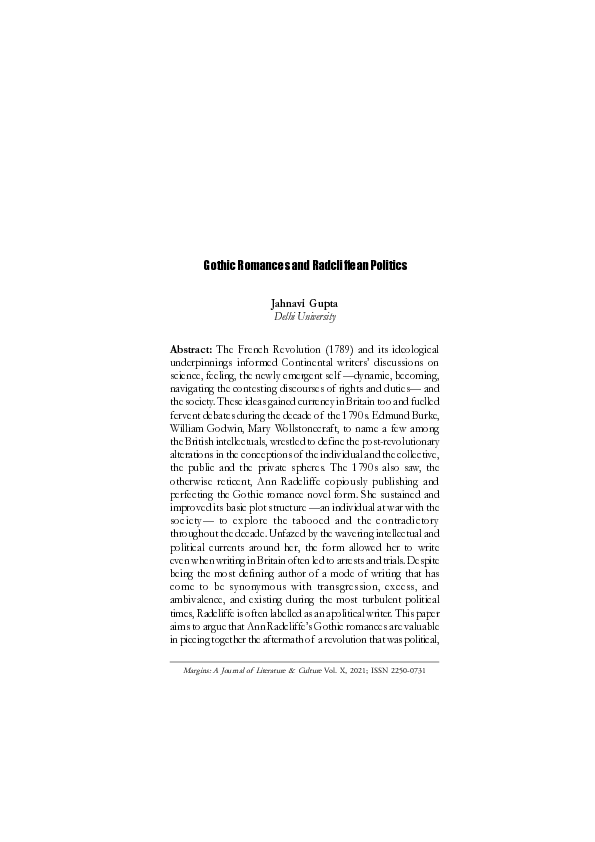 Gothic Romances and Radcliffean Politics

Jahnavi Gupta
Delhi University

Abstract: The French Revolution (1789) and its ideological underpinnings informed Continental writers' discussions on science, feeling, the newly emergent self —dynamic, becoming, navigating the contesting discourses of rights and duties— and the society. These ideas gained currency in Britain too and fuelled fervent debates during the decade of the 1790s. Edmund Burke, William Godwin, Mary Wollstonecraft, to name a few among the British intellectuals, wrestled to define the post-revolutionary alterations in the conceptions of the individual and the collective, the public and the private spheres. The 1790s also saw, the otherwise reticent, Ann Radcliffe copiously publishing and perfecting the Gothic romance novel form. She sustained and improved its basic plot structure —an individual at war with the society— to explore the tabooed and the contradictory throughout the decade. Unfazed by the wavering intellectual and political currents around her, the form allowed her to write even when writing in Britain often led to arrests and trials. Despite being the most defining author of a mode of writing that has come to be synonymous with transgression, excess, and ambivalence, and existing during the most turbulent political times, Radcliffe is often labelled as an apolitical writer. This paper aims to argue that Ann Radcliffe's Gothic romances are valuable in piecing together the aftermath of a revolution that was political,

Margins: A Journal of Literature & Culture Vol. X, 2021; ISSN 2250-0731